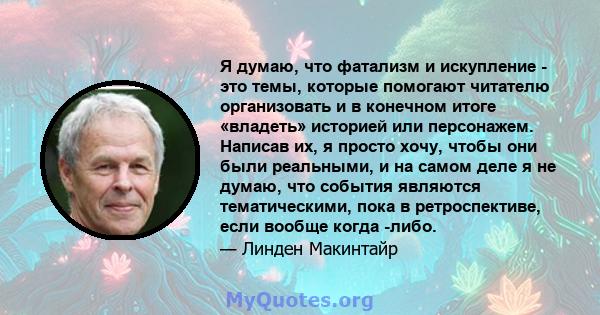 Я думаю, что фатализм и искупление - это темы, которые помогают читателю организовать и в конечном итоге «владеть» историей или персонажем. Написав их, я просто хочу, чтобы они были реальными, и на самом деле я не думаю, что события являются тематическими, пока в ретроспективе, если вообще когда -либо.
— Линден Макинтайр

MyQuotes.org